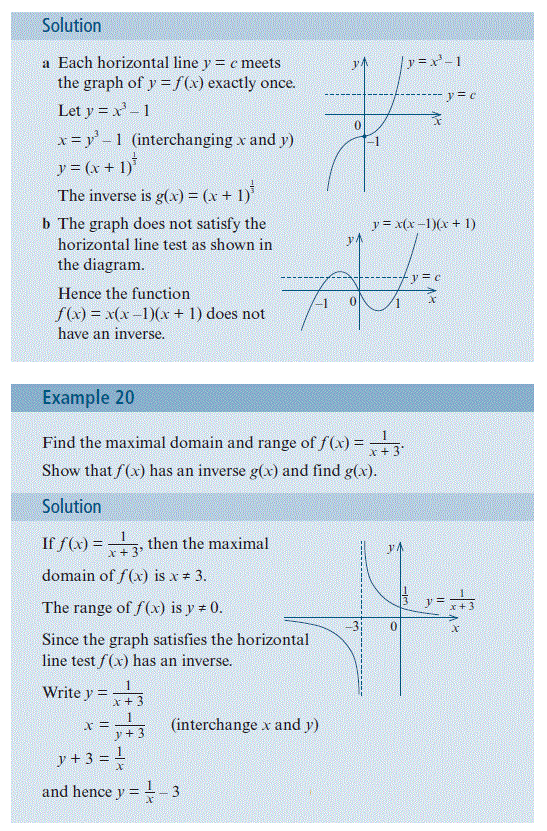 Solution

a Each horizontal line $y = c$ meets the graph of $y = f(x)$ exactly once.

Let $y = x^3 - 1$

$x = y^3 - 1$ (interchanging $x$ and $y$)

$y = (x + 1)^{\frac{1}{3}}$

The inverse is $g(x) = (x + 1)^{\frac{1}{3}}$

$y$ $y = x^3 - 1$ $y = c$ $0$ $x$ $-1$

b The graph does not satisfy the horizontal line test as shown in the diagram.

Hence the function $f(x) = x(x - 1)(x + 1)$ does not have an inverse.

$y = x(x - 1)(x + 1)$ $y$ $y = c$ $-1$ $0$ $1$ $x$

Example 20

Find the maximal domain and range of $f(x) = \frac{1}{x + 3}$.

Show that $f(x)$ has an inverse $g(x)$ and find $g(x)$.

Solution

If $f(x) = \frac{1}{x + 3}$, then the maximal domain of $f(x)$ is $x \neq 3$.

The range of $f(x)$ is $y \neq 0$.

Since the graph satisfies the horizontal line test $f(x)$ has an inverse.

Write $y = \frac{1}{x + 3}$

$x = \frac{1}{y + 3}$ (interchange $x$ and $y$)

$y + 3 = \frac{1}{x}$

and hence $y = \frac{1}{x} - 3$

$y$ $\frac{1}{3}$ $y = \frac{1}{x + 3}$ $-3$ $0$ $x$